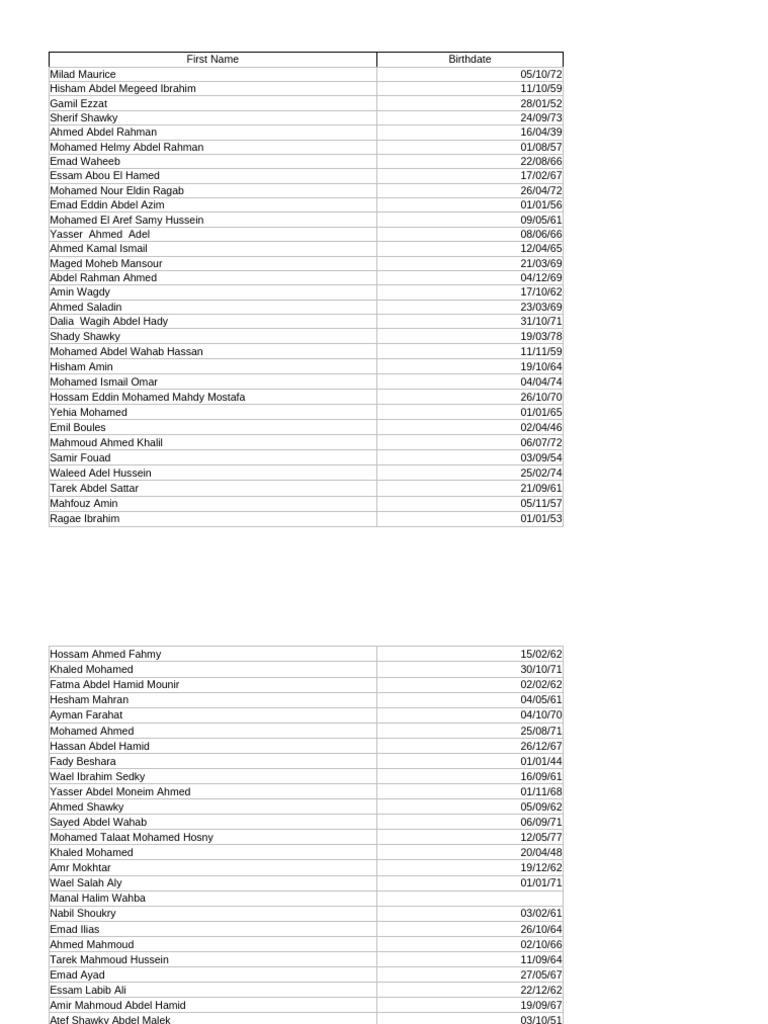 | First Name | Birthdate |
|---|---|
| Milad Maurice | 05/10/72 |
| Hisham Abdel Megeed Ibrahim | 11/10/59 |
| Gamil Ezzat | 28/01/52 |
| Sherif Shawky | 24/09/73 |
| Ahmed Abdel Rahman | 16/04/39 |
| Mohamed Helmy Abdel Rahman | 01/08/57 |
| Emad Waheeb | 22/08/66 |
| Essam Abou El Hamed | 17/02/67 |
| Mohamed Nour Eldin Ragab | 26/04/72 |
| Emad Eddin Abdel Azim | 01/01/56 |
| Mohamed El Aref Samy Hussein | 09/05/61 |
| Yasser Ahmed Adel | 08/06/66 |
| Ahmed Kamal Ismail | 12/04/65 |
| Maged Moheb Mansour | 21/03/69 |
| Abdel Rahman Ahmed | 04/12/69 |
| Amin Wagdy | 17/10/62 |
| Ahmed Saladin | 23/03/69 |
| Dalia Wagih Abdel Hady | 31/10/71 |
| Shady Shawky | 19/03/78 |
| Mohamed Abdel Wahab Hassan | 11/11/59 |
| Hisham Amin | 19/10/64 |
| Mohamed Ismail Omar | 04/04/74 |
| Hossam Eddin Mohamed Mahdy Mostafa | 26/10/70 |
| Yehia Mohamed | 01/01/65 |
| Emil Boules | 02/04/46 |
| Mahmoud Ahmed Khalil | 06/07/72 |
| Samir Fouad | 03/09/54 |
| Waleed Adel Hussein | 25/02/74 |
| Tarek Abdel Sattar | 21/09/61 |
| Mahfouz Amin | 05/11/57 |
| Ragae Ibrahim | 01/01/53 |

| | |
|---|---|
| Hossam Ahmed Fahmy | 15/02/62 |
| Khaled Mohamed | 30/10/71 |
| Fatma Abdel Hamid Mounir | 02/02/62 |
| Hesham Mahran | 04/05/61 |
| Ayman Farahat | 04/10/70 |
| Mohamed Ahmed | 25/08/71 |
| Hassan Abdel Hamid | 26/12/67 |
| Fady Beshara | 01/01/44 |
| Wael Ibrahim Sedky | 16/09/61 |
| Yasser Abdel Moneim Ahmed | 01/11/68 |
| Ahmed Shawky | 05/09/62 |
| Sayed Abdel Wahab | 06/09/71 |
| Mohamed Talaat Mohamed Hosny | 12/05/77 |
| Khaled Mohamed | 20/04/48 |
| Amr Mokhtar | 19/12/62 |
| Wael Salah Aly | 01/01/71 |
| Manal Halim Wahba | |
| Nabil Shoukry | 03/02/61 |
| Emad Ilias | 26/10/64 |
| Ahmed Mahmoud | 02/10/66 |
| Tarek Mahmoud Hussein | 11/09/64 |
| Emad Ayad | 27/05/67 |
| Essam Labib Ali | 22/12/62 |
| Amir Mahmoud Abdel Hamid | 19/09/67 |
| Atef Shawky Abdel Malek | 03/10/51 |